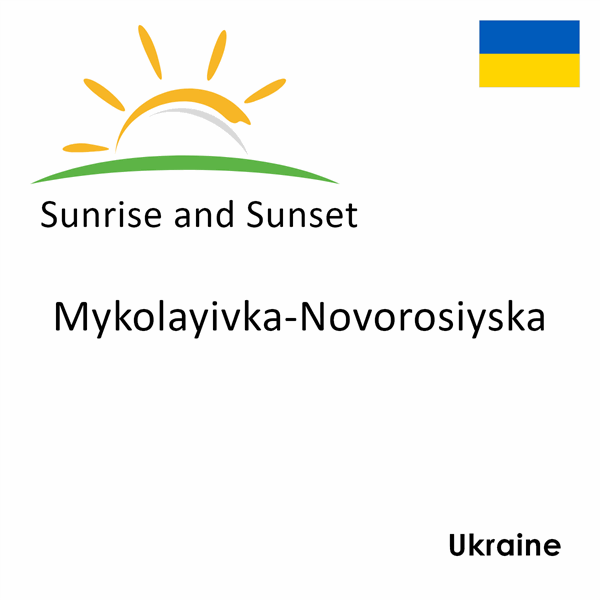 Sunrise and Sunset

Mykolayivka-Novorosiyska

Ukraine